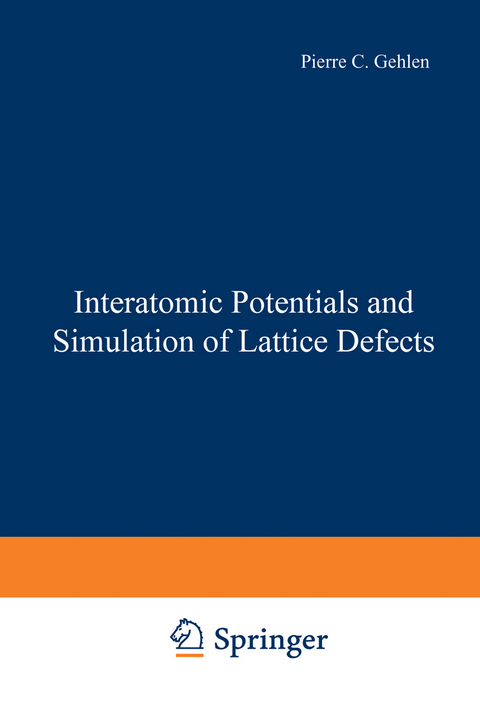 Pierre C. Gehlen

Interatomic Potentials and Simulation of Lattice Defects

Springer